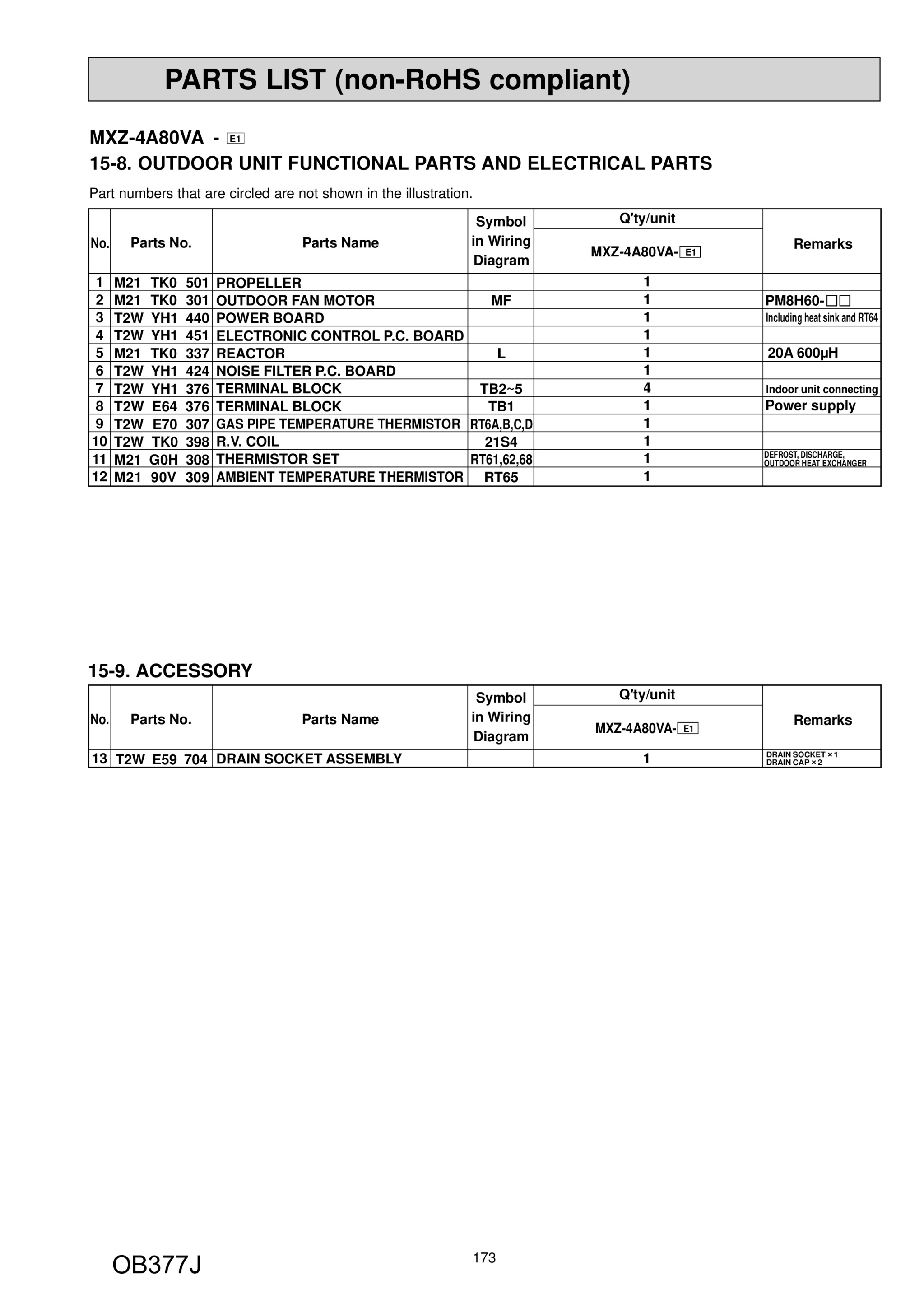 PARTS LIST (non-RoHS compliant)

MXZ-4A80VA - E1
15-8. OUTDOOR UNIT FUNCTIONAL PARTS AND ELECTRICAL PARTS

Part numbers that are circled are not shown in the illustration.

| No. | Parts No. | Parts Name | Symbol in Wiring Diagram | Q'ty/unit MXZ-4A80VA-E1 | Remarks |
|---|---|---|---|---|---|
| 1 | M21 TK0 501 | PROPELLER | | 1 | |
| 2 | M21 TK0 301 | OUTDOOR FAN MOTOR | MF | 1 | PM8H60-□□ |
| 3 | T2W YH1 440 | POWER BOARD | | 1 | Including heat sink and RT64 |
| 4 | T2W YH1 451 | ELECTRONIC CONTROL P.C. BOARD | | 1 | |
| 5 | M21 TK0 337 | REACTOR | L | 1 | 20A 600μH |
| 6 | T2W YH1 424 | NOISE FILTER P.C. BOARD | | 1 | |
| 7 | T2W YH1 376 | TERMINAL BLOCK | TB2~5 | 4 | Indoor unit connecting |
| 8 | T2W E64 376 | TERMINAL BLOCK | TB1 | 1 | Power supply |
| 9 | T2W E70 307 | GAS PIPE TEMPERATURE THERMISTOR | RT6A,B,C,D | 1 | |
| 10 | T2W TK0 398 | R.V. COIL | 21S4 | 1 | |
| 11 | M21 G0H 308 | THERMISTOR SET | RT61,62,68 | 1 | DEFROST, DISCHARGE, OUTDOOR HEAT EXCHANGER |
| 12 | M21 90V 309 | AMBIENT TEMPERATURE THERMISTOR | RT65 | 1 | |

15-9. ACCESSORY

| No. | Parts No. | Parts Name | Symbol in Wiring Diagram | Q'ty/unit MXZ-4A80VA-E1 | Remarks |
|---|---|---|---|---|---|
| 13 | T2W E59 704 | DRAIN SOCKET ASSEMBLY | | 1 | DRAIN SOCKET × 1 DRAIN CAP × 2 |

OB377J

173